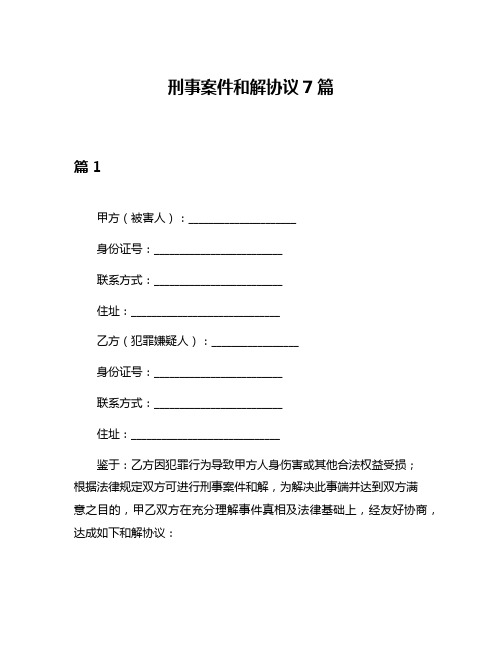 刑事案件和解协议 7 篇

篇 1

甲方（被害人）：____________________

身份证号：________________________

联系方式：________________________

住址：____________________________

乙方（犯罪嫌疑人）：________________

身份证号：________________________

联系方式：________________________

住址：____________________________

鉴于：乙方因犯罪行为导致甲方人身伤害或其他合法权益受损；根据法律规定双方可进行刑事案件和解，为解决此事端并达到双方满意之目的，甲乙双方在充分理解事件真相及法律基础上，经友好协商，达成如下和解协议：